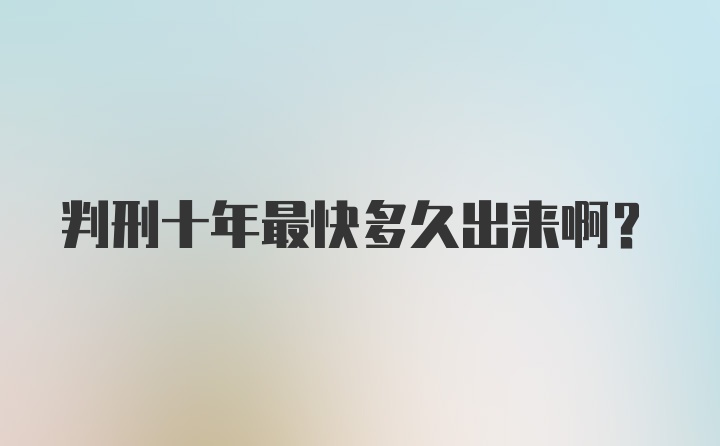 判刑十年最快多久出来啊？